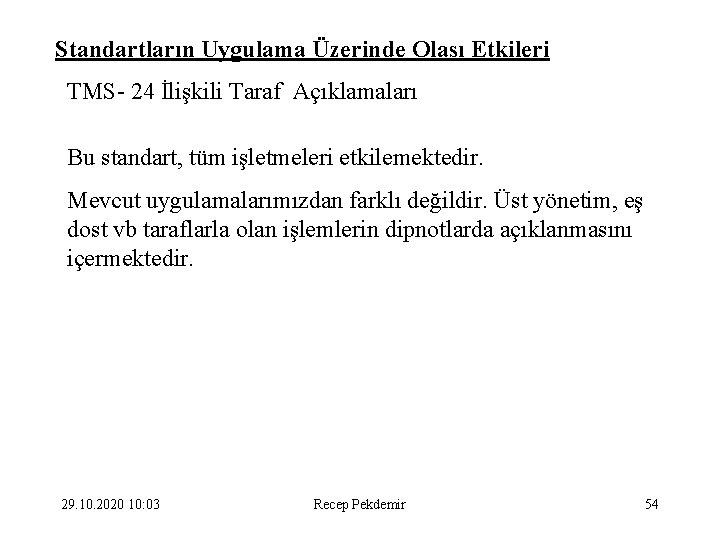 Standartların Uygulama Üzerinde Olası Etkileri

TMS- 24 İlişkili Taraf Açıklamaları

Bu standart, tüm işletmeleri etkilemektedir.

Mevcut uygulamalarımızdan farklı değildir. Üst yönetim, eş dost vb taraflarla olan işlemlerin dipnotlarda açıklanmasını içermektedir.

29.10.2020 10:03

Recep Pekdemir

54